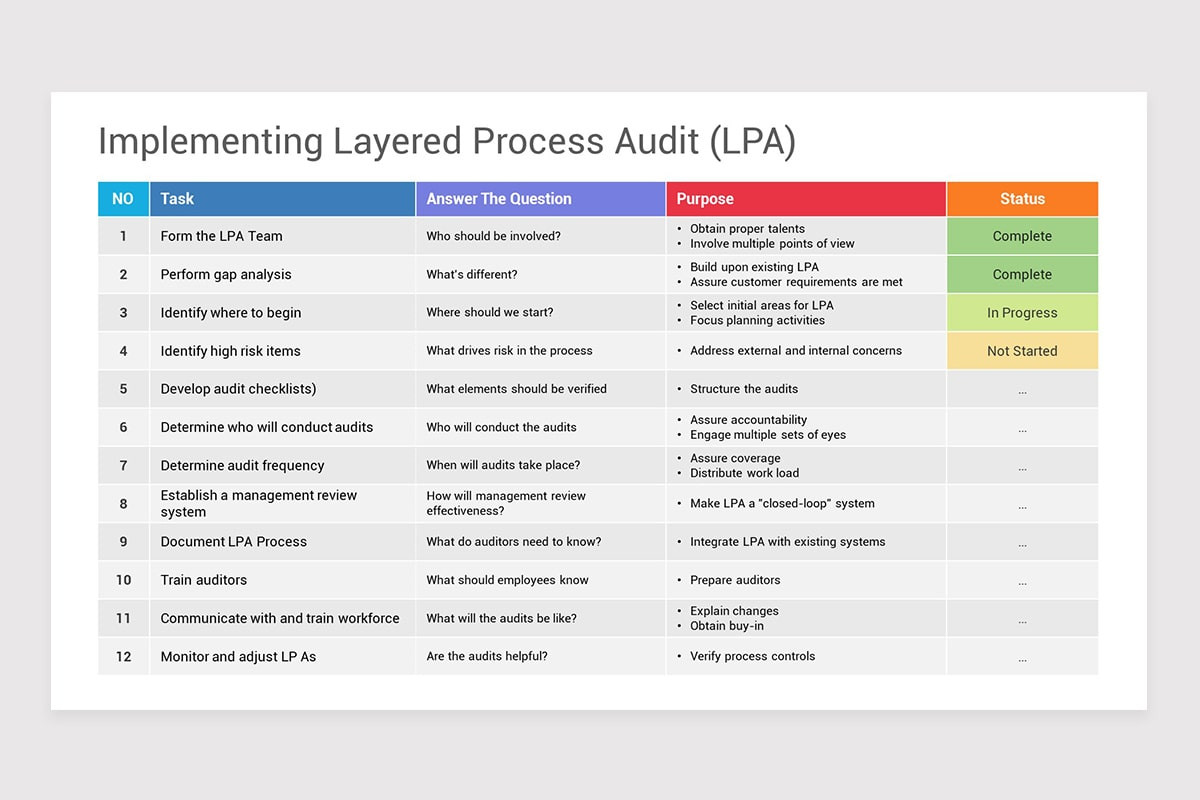 Implementing Layered Process Audit (LPA)

| NO | Task | Answer The Question | Purpose | Status |
|---|---|---|---|---|
| 1 | Form the LPA Team | Who should be involved? | • Obtain proper talents • Involve multiple points of view | Complete |
| 2 | Perform gap analysis | What's different? | • Build upon existing LPA • Assure customer requirements are met | Complete |
| 3 | Identify where to begin | Where should we start? | • Select initial areas for LPA • Focus planning activities | In Progress |
| 4 | Identify high risk items | What drives risk in the process | • Address external and internal concerns | Not Started |
| 5 | Develop audit checklists) | What elements should be verified | • Structure the audits | ... |
| 6 | Determine who will conduct audits | Who will conduct the audits | • Assure accountability • Engage multiple sets of eyes | ... |
| 7 | Determine audit frequency | When will audits take place? | • Assure coverage • Distribute work load | ... |
| 8 | Establish a management review system | How will management review effectiveness? | • Make LPA a "closed-loop" system | ... |
| 9 | Document LPA Process | What do auditors need to know? | • Integrate LPA with existing systems | ... |
| 10 | Train auditors | What should employees know | • Prepare auditors | ... |
| 11 | Communicate with and train workforce | What will the audits be like? | • Explain changes • Obtain buy-in | ... |
| 12 | Monitor and adjust LP As | Are the audits helpful? | • Verify process controls | ... |